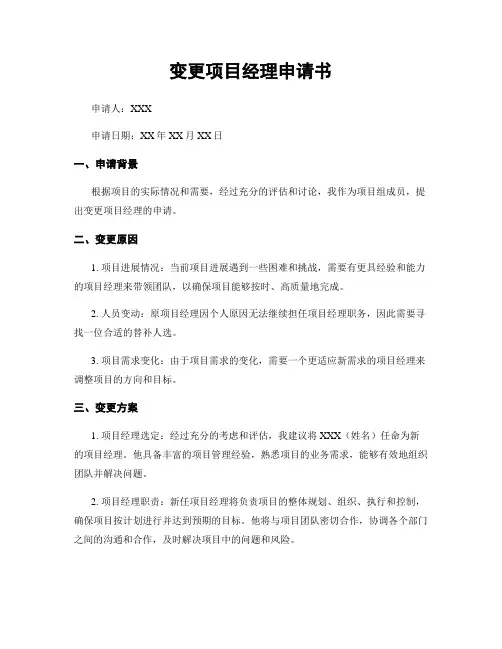 变更项目经理申请书

申请人：XXX

申请日期：XX 年 XX 月 XX 日

一、申请背景

根据项目的实际情况和需要，经过充分的评估和讨论，我作为项目组成员，提出变更项目经理的申请。

二、变更原因

1. 项目进展情况：当前项目进展遇到一些困难和挑战，需要有更具经验和能力的项目经理来带领团队，以确保项目能够按时、高质量地完成。

2. 人员变动：原项目经理因个人原因无法继续担任项目经理职务，因此需要寻找一位合适的替补人选。

3. 项目需求变化：由于项目需求的变化，需要一个更适应新需求的项目经理来调整项目的方向和目标。

三、变更方案

1. 项目经理选定：经过充分的考虑和评估，我建议将 XXX（姓名）任命为新的项目经理。他具备丰富的项目管理经验，熟悉项目的业务需求，能够有效地组织团队并解决问题。

2. 项目经理职责：新任项目经理将负责项目的整体规划、组织、执行和控制，确保项目按计划进行并达到预期的目标。他将与项目团队密切合作，协调各个部门之间的沟通和合作，及时解决项目中的问题和风险。